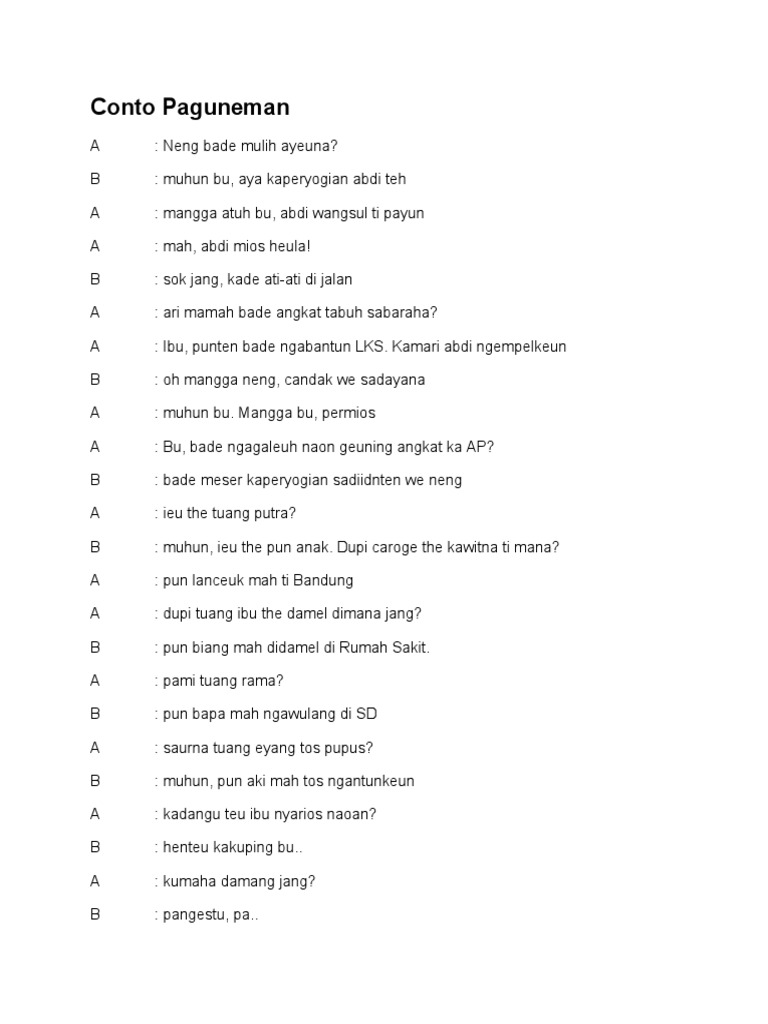 Conto Paguneman

A : Neng bade mulih ayeuna?

B : muhun bu, aya kaperyogian abdi teh

A : mangga atuh bu, abdi wangsul ti payun

A : mah, abdi mios heula!

B : sok jang, kade ati-ati di jalan

A : ari mamah bade angkat tabuh sabaraha?

A : Ibu, punten bade ngabantun LKS. Kamari abdi ngempelkeun

B : oh mangga neng, candak we sadayana

A : muhun bu. Mangga bu, permios

A : Bu, bade ngagaleuh naon geuning angkat ka AP?

B : bade meser kaperyogian sadiidnten we neng

A : ieu the tuang putra?

B : muhun, ieu the pun anak. Dupi caroge the kawitna ti mana?

A : pun lanceuk mah ti Bandung

A : dupi tuang ibu the damel dimana jang?

B : pun biang mah didamel di Rumah Sakit.

A : pami tuang rama?

B : pun bapa mah ngawulang di SD

A : saurna tuang eyang tos pupus?

B : muhun, pun aki mah tos ngantunkeun

A : kadangu teu ibu nyarios naoan?

B : henteu kakuping bu..

A : kumaha damang jang?

B : pangestu, pa..